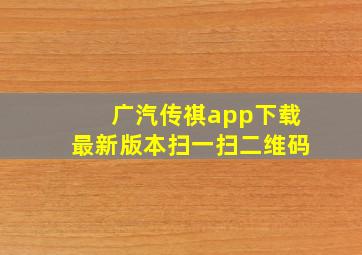 广汽传祺app下载
最新版本扫一扫二维码